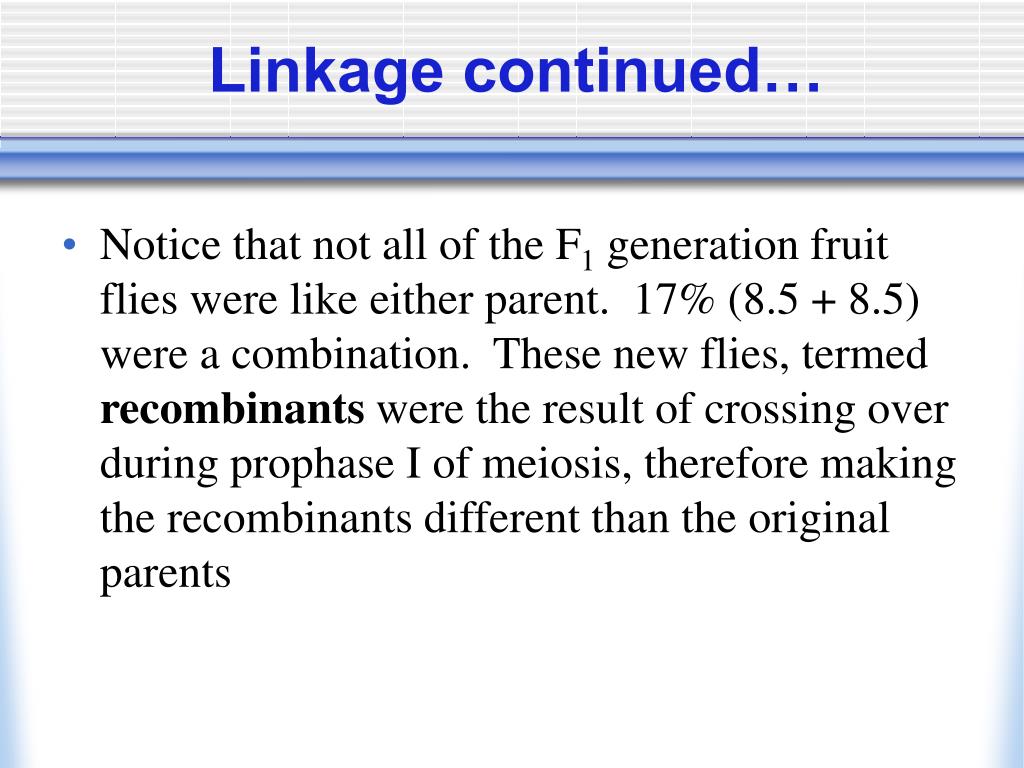 Linkage continued…

• Notice that not all of the $F_1$ generation fruit flies were like either parent. 17% (8.5 + 8.5) were a combination. These new flies, termed recombinants were the result of crossing over during prophase I of meiosis, therefore making the recombinants different than the original parents